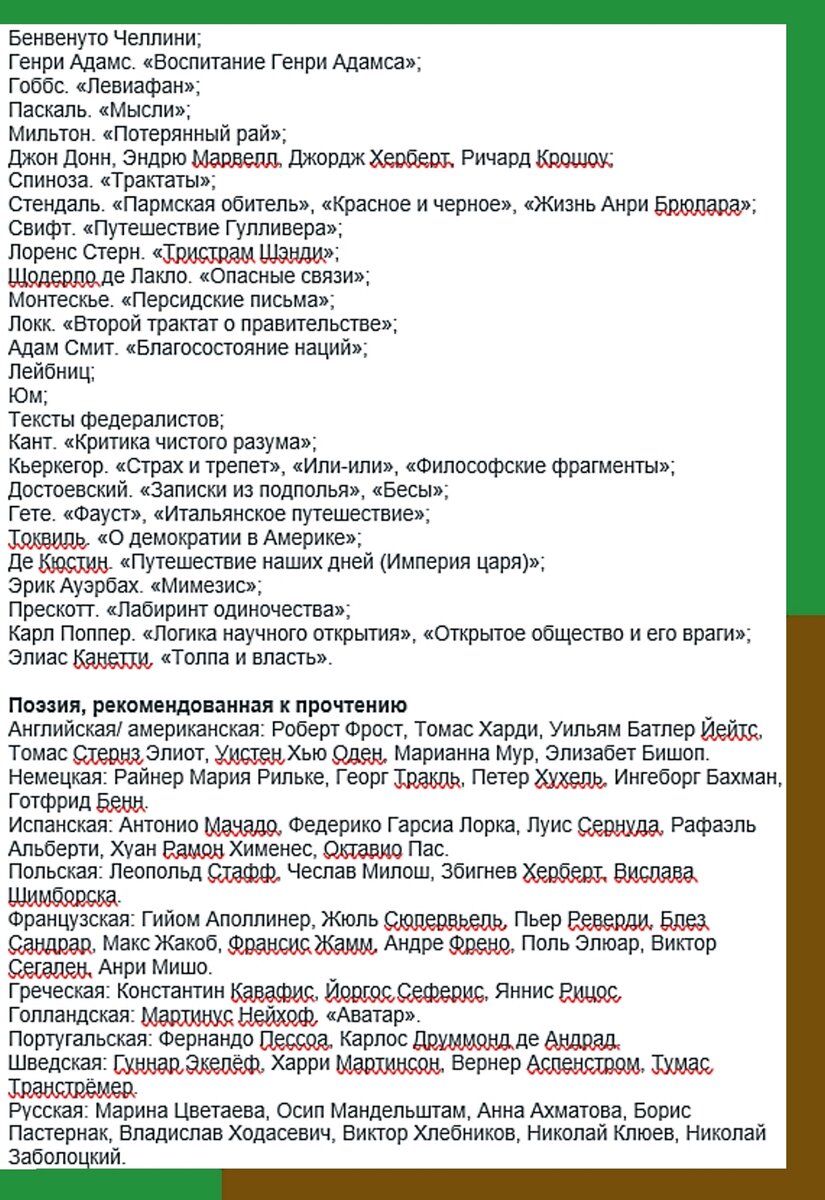 Бенвенуто Челлини;
Генри Адамс. «Воспитание Генри Адамса»;
Гоббс. «Левиафан»;
Паскаль. «Мысли»;
Мильтон. «Потерянный рай»;
Джон Донн, Эндрю Марвелл, Джордж Херберт, Ричард Крошоу;
Спиноза. «Трактаты»;
Стендаль. «Пармская обитель», «Красное и черное», «Жизнь Анри Брюлара»;
Свифт. «Путешествие Гулливера»;
Лоренс Стерн. «Тристрам Шэнди»;
Шодерло де Лакло. «Опасные связи»;
Монтескье. «Персидские письма»;
Локк. «Второй трактат о правительстве»;
Адам Смит. «Благосостояние наций»;
Лейбниц;
Юм;
Тексты федералистов;
Кант. «Критика чистого разума»;
Кьеркегор. «Страх и трепет», «Или-или», «Философские фрагменты»;
Достоевский. «Записки из подполья», «Бесы»;
Гете. «Фауст», «Итальянское путешествие»;
Токвиль. «О демократии в Америке»;
Де Кюстин. «Путешествие наших дней (Империя царя)»;
Эрик Ауэрбах. «Мимезис»;
Прескотт. «Лабиринт одиночества»;
Карл Поппер. «Логика научного открытия», «Открытое общество и его враги»;
Элиас Канетти. «Толпа и власть».

Поэзия, рекомендованная к прочтению
Английская/ американская: Роберт Фрост, Томас Харди, Уильям Батлер Йейтс, Томас Стернз Элиот, Уистен Хью Оден, Марианна Мур, Элизабет Бишоп.
Немецкая: Райнер Мария Рильке, Георг Тракль, Петер Хухель, Ингеборг Бахман, Готфрид Бенн.
Испанская: Антонио Мачадо, Федерико Гарсиа Лорка, Луис Сернуда, Рафаэль Альберти, Хуан Рамон Хименес, Октавио Пас.
Польская: Леопольд Стафф, Чеслав Милош, Збигнев Херберт, Вислава Шимборска.
Французская: Гийом Аполлинер, Жюль Сюпервьель, Пьер Реверди, Блез Сандрар, Макс Жакоб, Франсис Жамм, Андре Френо, Поль Элюар, Виктор Сегален, Анри Мишо.
Греческая: Константин Кавафис, Йоргос Сеферис, Яннис Рицос.
Голландская: Мартинус Нейхоф, «Аватар».
Португальская: Фернандо Пессоа, Карлос Друммонд де Андрад.
Шведская: Гуннар Экелёф, Харри Мартинсон, Вернер Аспенстром, Тумас Транстрёмер.
Русская: Марина Цветаева, Осип Мандельштам, Анна Ахматова, Борис Пастернак, Владислав Ходасевич, Виктор Хлебников, Николай Клюев, Николай Заболоцкий.